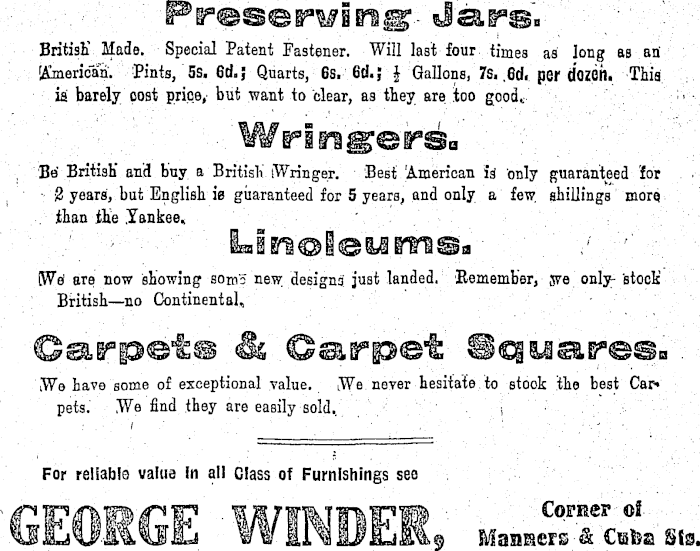 Preserving Jars.

British Made. Special Patent Fastener. Will last four times as long as an American. Pints, 5s. 6d.; Quarts, 6s. 6d.; $\frac{1}{2}$ Gallons, 7s. 6d. per dozen. This is barely cost price, but want to clear, as they are too good.

Wringers.

Be British and buy a British Wringer. Best American is only guaranteed for 2 years, but English is guaranteed for 5 years, and only a few shillings more than the Yankee.

Linoleums.

We are now showing some new designs just landed. Remember, we only stock British—no Continental.

Carpets & Carpet Squares.

We have some of exceptional value. We never hesitate to stock the best Carpets. We find they are easily sold.

For reliable value in all Class of Furnishings see

GEORGE WINDER, Corner of Manners & Cuba Sts.